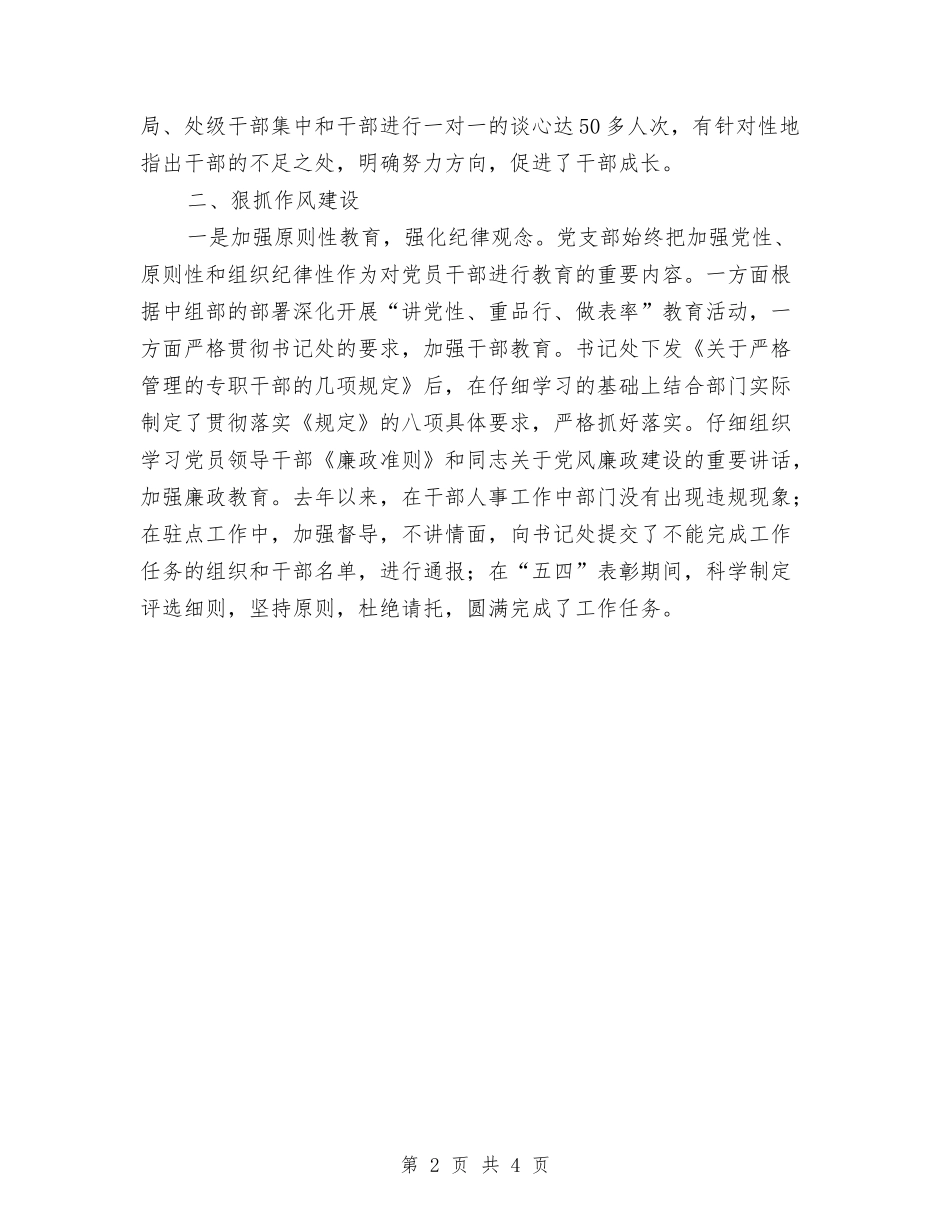 局、处级干部集中和干部进行一对一的谈心达50多人次，有针对性地指出干部的不足之处，明确努力方向，促进了干部成长。

二、狠抓作风建设

一是加强原则性教育，强化纪律观念。党支部始终把加强党性、原则性和组织纪律性作为对党员干部进行教育的重要内容。一方面根据中组部的部署深化开展“讲党性、重品行、做表率”教育活动，一方面严格贯彻书记处的要求，加强干部教育。书记处下发《关于严格管理的专职干部的几项规定》后，在仔细学习的基础上结合部门实际制定了贯彻落实《规定》的八项具体要求，严格抓好落实。仔细组织学习党员领导干部《廉政准则》和同志关于党风廉政建设的重要讲话，加强廉政教育。去年以来，在干部人事工作中部门没有出现违规现象；在驻点工作中，加强督导，不讲情面，向书记处提交了不能完成工作任务的组织和干部名单，进行通报；在“五四”表彰期间，科学制定评选细则，坚持原则，杜绝请托，圆满完成了工作任务。

第 2 页 共 4 页